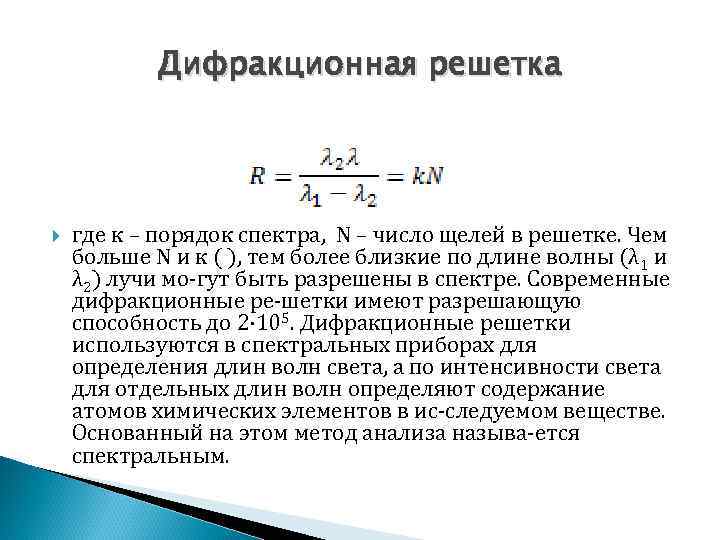 Дифракционная решетка

$R = \frac{\lambda_2 \lambda}{\lambda_1 - \lambda_2} = kN$

где к – порядок спектра, N – число щелей в решетке. Чем больше N и к ( ), тем более близкие по длине волны ($\lambda_1$ и $\lambda_2$) лучи мо-гут быть разрешены в спектре. Современные дифракционные ре-шетки имеют разрешающую способность до $2 \cdot 10^5$. Дифракционные решетки используются в спектральных приборах для определения длин волн света, а по интенсивности света для отдельных длин волн определяют содержание атомов химических элементов в ис-следуемом веществе. Основанный на этом метод анализа называ-ется спектральным.